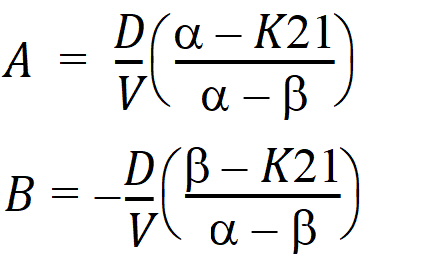 $A = \frac{D}{V}\left(\frac{\alpha - K21}{\alpha - \beta}\right)$

$B = -\frac{D}{V}\left(\frac{\beta - K21}{\alpha - \beta}\right)$